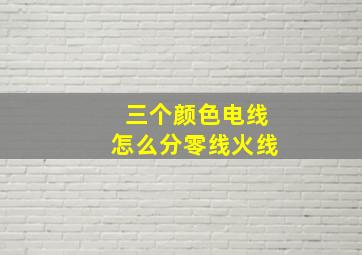 三个颜色电线
怎么分零线火线